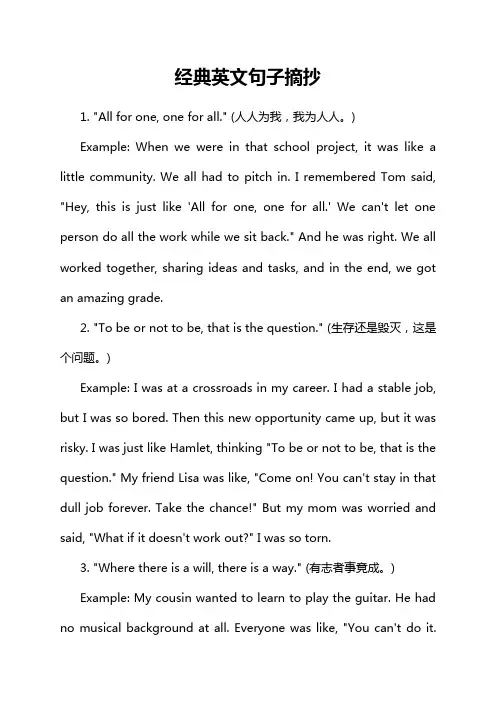 经典英文句子摘抄

1. "All for one, one for all." (人人为我，我为人人。)

Example: When we were in that school project, it was like a little community. We all had to pitch in. I remembered Tom said, "Hey, this is just like 'All for one, one for all.' We can't let one person do all the work while we sit back." And he was right. We all worked together, sharing ideas and tasks, and in the end, we got an amazing grade.

2. "To be or not to be, that is the question." (生存还是毁灭，这是个问题。)

Example: I was at a crossroads in my career. I had a stable job, but I was so bored. Then this new opportunity came up, but it was risky. I was just like Hamlet, thinking "To be or not to be, that is the question." My friend Lisa was like, "Come on! You can't stay in that dull job forever. Take the chance!" But my mom was worried and said, "What if it doesn't work out?" I was so torn.

3. "Where there is a will, there is a way." (有志者事竟成。)

Example: My cousin wanted to learn to play the guitar. He had no musical background at all. Everyone was like, "You can't do it.